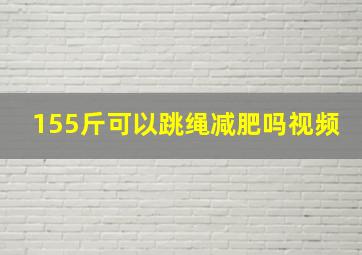 155斤可以跳绳减肥吗视频